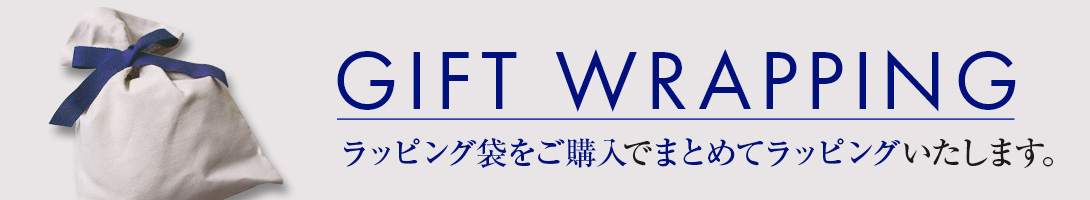 GIFT WRAPPING

ラッピング袋をご購入でまとめてラッピングいたします。